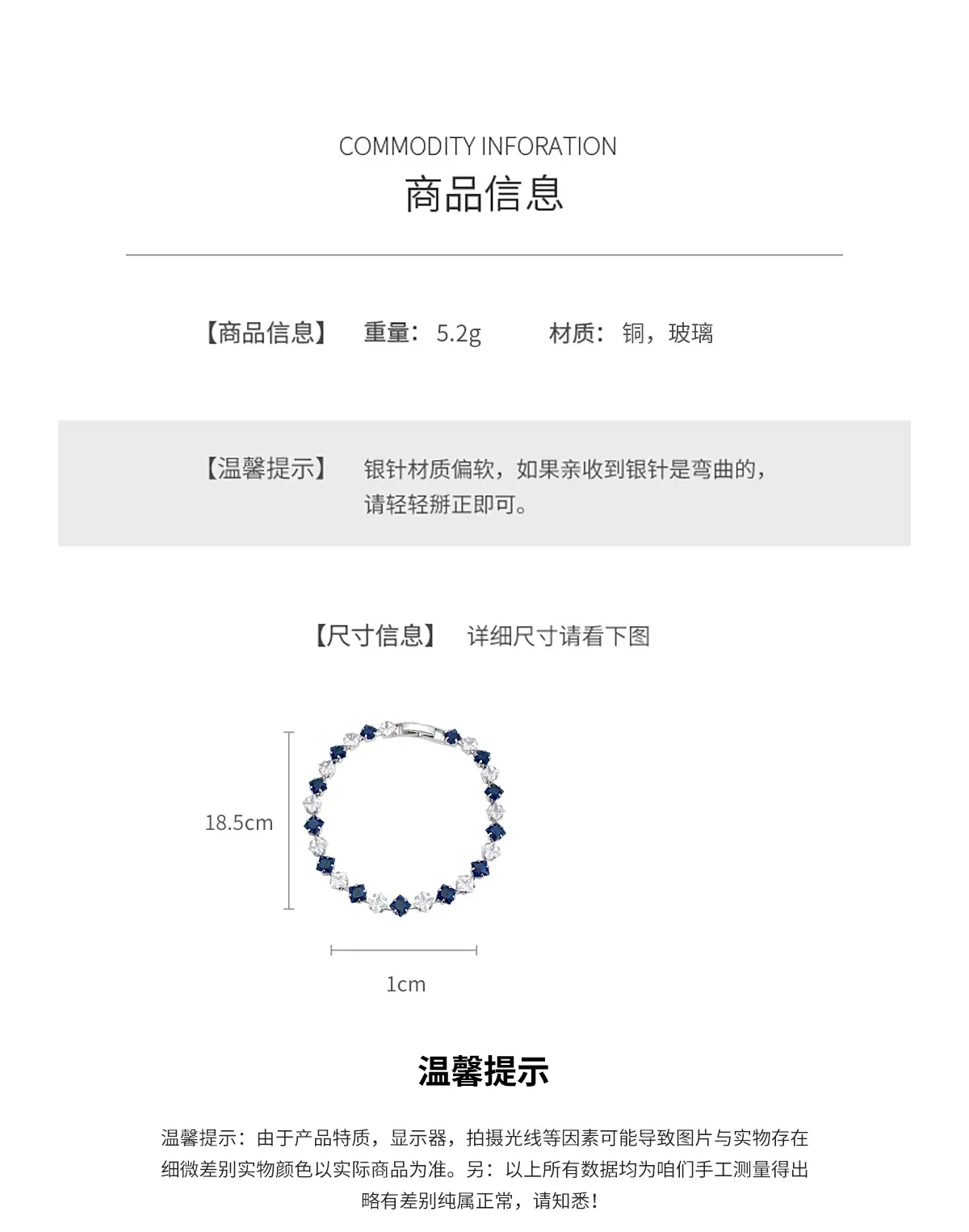 COMMODITY INFORATION
商品信息

【商品信息】 重量：5.2g 材质：铜，玻璃

【温馨提示】 银针材质偏软，如果亲收到银针是弯曲的，请轻轻掰正即可。

【尺寸信息】 详细尺寸请看下图

18.5cm

1cm

温馨提示

温馨提示：由于产品特质，显示器，拍摄光线等因素可能导致图片与实物存在细微差别实物颜色以实际商品为准。另：以上所有数据均为咱们手工测量得出略有差别纯属正常，请知悉！